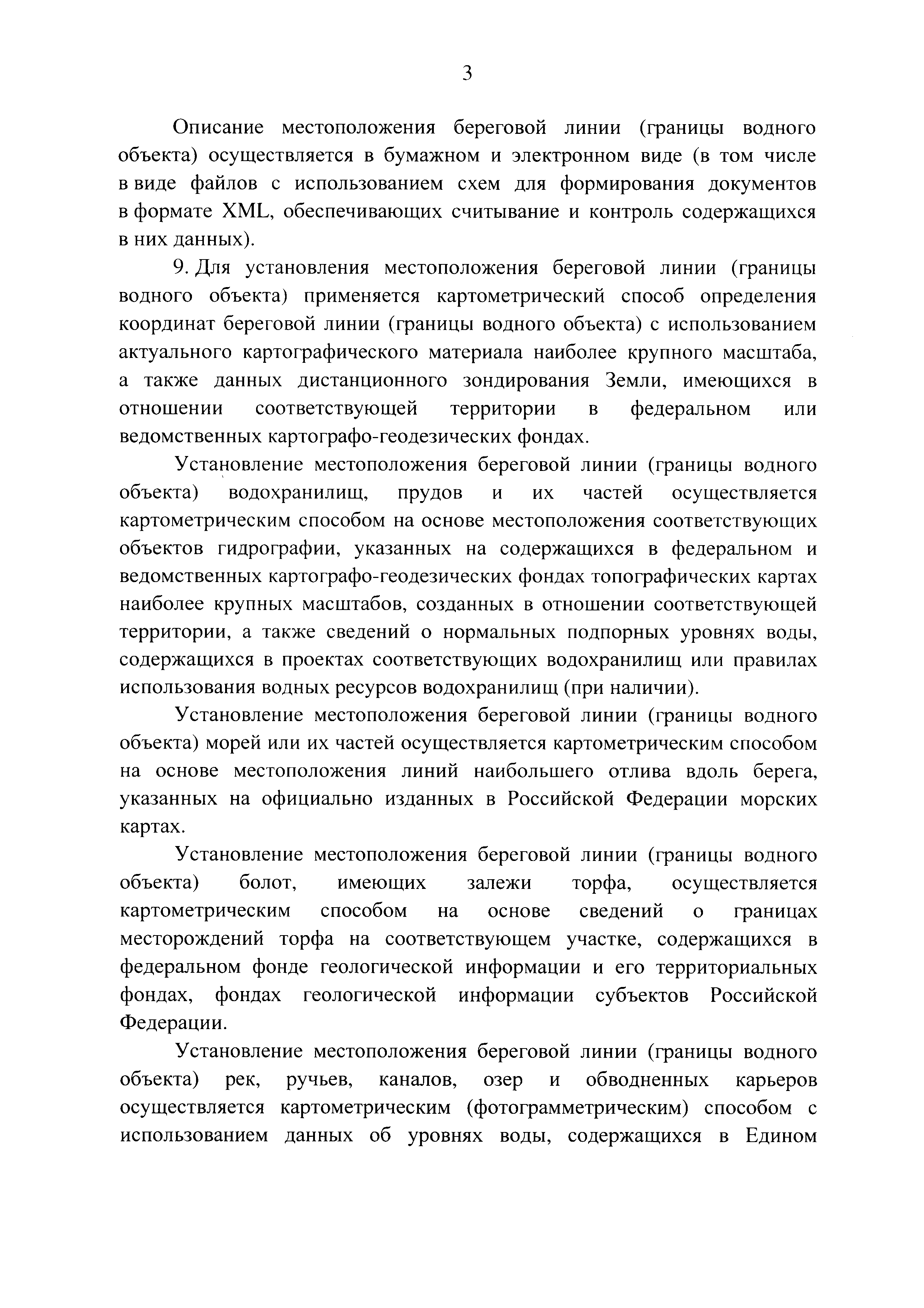 3

Описание местоположения береговой линии (границы водного объекта) осуществляется в бумажном и электронном виде (в том числе в виде файлов с использованием схем для формирования документов в формате XML, обеспечивающих считывание и контроль содержащихся в них данных).

9. Для установления местоположения береговой линии (границы водного объекта) применяется картометрический способ определения координат береговой линии (границы водного объекта) с использованием актуального картографического материала наиболее крупного масштаба, а также данных дистанционного зондирования Земли, имеющихся в отношении соответствующей территории в федеральном или ведомственных картографо-геодезических фондах.

Установление местоположения береговой линии (границы водного объекта) водохранилищ, прудов и их частей осуществляется картометрическим способом на основе местоположения соответствующих объектов гидрографии, указанных на содержащихся в федеральном и ведомственных картографо-геодезических фондах топографических картах наиболее крупных масштабов, созданных в отношении соответствующей территории, а также сведений о нормальных подпорных уровнях воды, содержащихся в проектах соответствующих водохранилищ или правилах использования водных ресурсов водохранилищ (при наличии).

Установление местоположения береговой линии (границы водного объекта) морей или их частей осуществляется картометрическим способом на основе местоположения линий наибольшего отлива вдоль берега, указанных на официально изданных в Российской Федерации морских картах.

Установление местоположения береговой линии (границы водного объекта) болот, имеющих залежи торфа, осуществляется картометрическим способом на основе сведений о границах месторождений торфа на соответствующем участке, содержащихся в федеральном фонде геологической информации и его территориальных фондах, фондах геологической информации субъектов Российской Федерации.

Установление местоположения береговой линии (границы водного объекта) рек, ручьев, каналов, озер и обводненных карьеров осуществляется картометрическим (фотограмметрическим) способом с использованием данных об уровнях воды, содержащихся в Едином